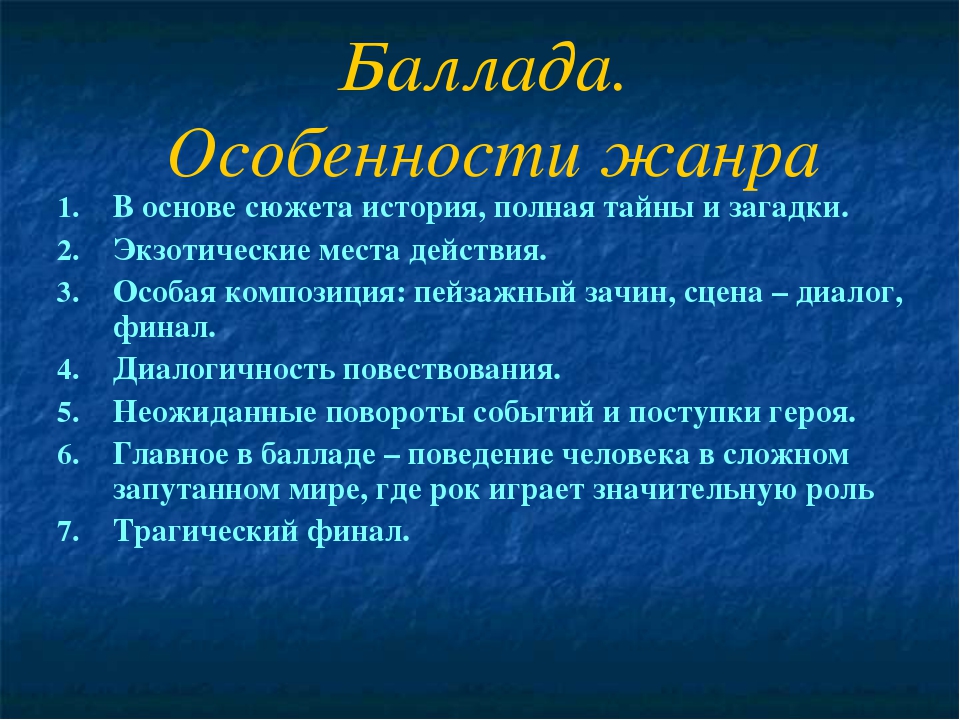 Баллада.
Особенности жанра

1. В основе сюжета история, полная тайны и загадки.
2. Экзотические места действия.
3. Особая композиция: пейзажный зачин, сцена – диалог, финал.
4. Диалогичность повествования.
5. Неожиданные повороты событий и поступки героя.
6. Главное в балладе – поведение человека в сложном запутанном мире, где рок играет значительную роль
7. Трагический финал.